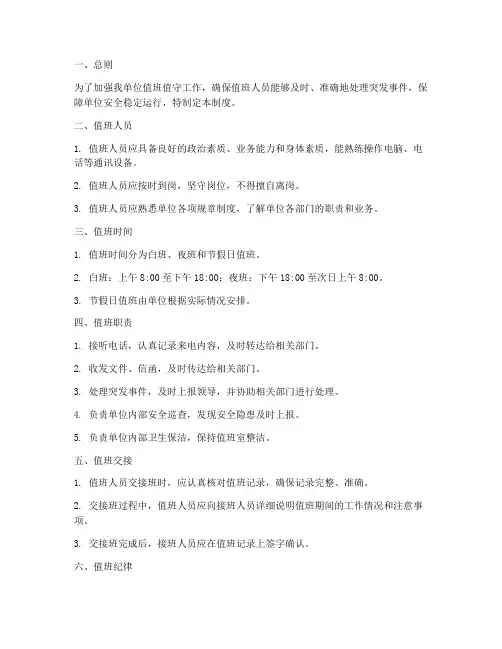 一、总则

为了加强我单位值班值守工作，确保值班人员能够及时、准确地处理突发事件，保障单位安全稳定运行，特制定本制度。

二、值班人员

1. 值班人员应具备良好的政治素质、业务能力和身体素质，能熟练操作电脑、电话等通讯设备。

2. 值班人员应按时到岗，坚守岗位，不得擅自离岗。

3. 值班人员应熟悉单位各项规章制度，了解单位各部门的职责和业务。

三、值班时间

1. 值班时间分为白班、夜班和节假日值班。

2. 白班：上午 8:00 至下午 18:00；夜班：下午 18:00 至次日上午 8:00。

3. 节假日值班由单位根据实际情况安排。

四、值班职责

1. 接听电话，认真记录来电内容，及时转达给相关部门。

2. 收发文件、信函，及时传达给相关部门。

3. 处理突发事件，及时上报领导，并协助相关部门进行处理。

4. 负责单位内部安全巡查，发现安全隐患及时上报。

5. 负责单位内部卫生保洁，保持值班室整洁。

五、值班交接

1. 值班人员交接班时，应认真核对值班记录，确保记录完整、准确。

2. 交接班过程中，值班人员应向接班人员详细说明值班期间的工作情况和注意事项。

3. 交接班完成后，接班人员应在值班记录上签字确认。

六、值班纪律